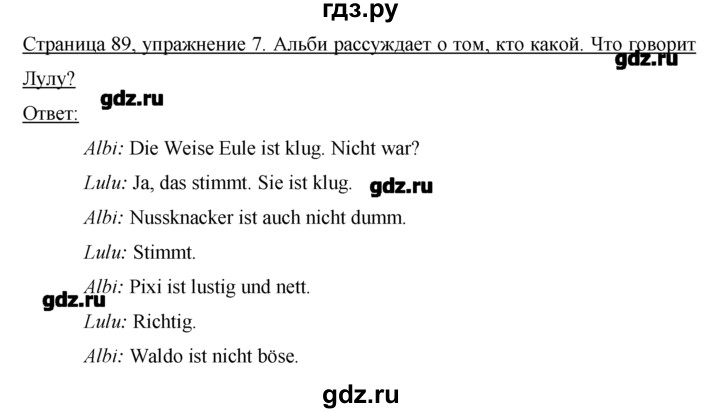 гдз.ру

Страница 89, упражнение 7. Альби рассуждает о том, кто какой. Что говорит Лулу?

gdz.ru

gdz.ru

Ответ:

Albi: Die Weise Eule ist klug. Nicht war?

Lulu: Ja, das stimmt. Sie ist klug.

gdz.ru

Albi: Nussknacker ist auch nicht dumm.

Lulu: Stimmt.

Albi: Pixi ist lustig und nett.

gdz.ru

Lulu: Richtig.

Albi: Waldo ist nicht böse.

gdz.ru